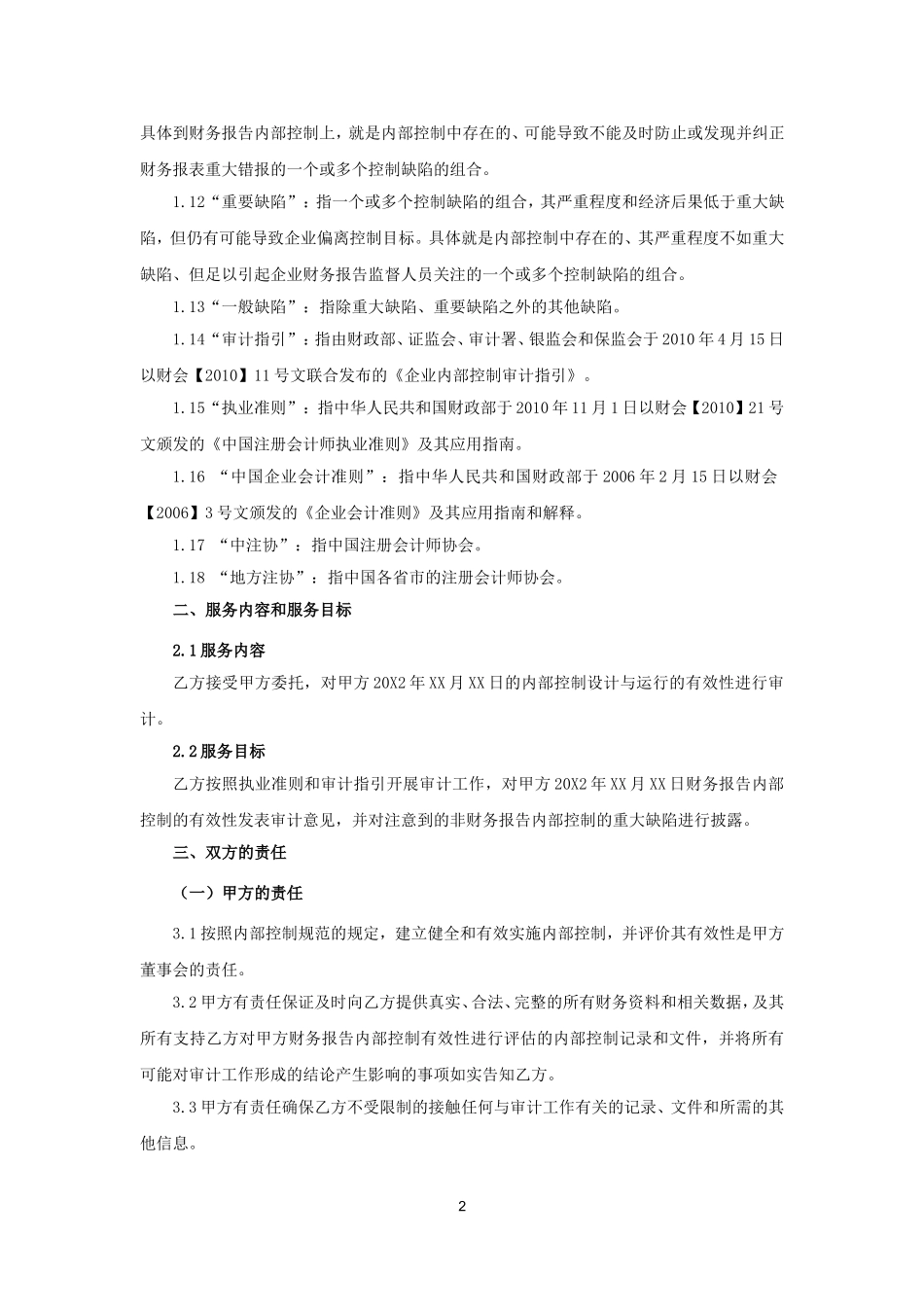 具体到财务报告内部控制上，就是内部控制中存在的、可能导致不能及时防止或发现并纠正财务报表重大错报的一个或多个控制缺陷的组合。

1.12“重要缺陷”：指一个或多个控制缺陷的组合，其严重程度和经济后果低于重大缺陷，但仍有可能导致企业偏离控制目标。具体就是内部控制中存在的、其严重程度不如重大缺陷、但足以引起企业财务报告监督人员关注的一个或多个控制缺陷的组合。

1.13“一般缺陷”：指除重大缺陷、重要缺陷之外的其他缺陷。

1.14“审计指引”：指由财政部、证监会、审计署、银监会和保监会于2010年4月15日以财会【2010】11号文联合发布的《企业内部控制审计指引》。

1.15“执业准则”：指中华人民共和国财政部于2010年11月1日以财会【2010】21号文颁发的《中国注册会计师执业准则》及其应用指南。

1.16 “中国企业会计准则”：指中华人民共和国财政部于2006年2月15日以财会【2006】3号文颁发的《企业会计准则》及其应用指南和解释。

1.17 “中注协”：指中国注册会计师协会。

1.18 “地方注协”：指中国各省市的注册会计师协会。

二、服务内容和服务目标

2.1服务内容

乙方接受甲方委托，对甲方20X2年XX月XX日的内部控制设计与运行的有效性进行审计。

2.2服务目标

乙方按照执业准则和审计指引开展审计工作，对甲方20X2年XX月XX日财务报告内部控制的有效性发表审计意见，并对注意到的非财务报告内部控制的重大缺陷进行披露。

三、双方的责任

（一）甲方的责任

3.1按照内部控制规范的规定，建立健全和有效实施内部控制，并评价其有效性是甲方董事会的责任。

3.2甲方有责任保证及时向乙方提供真实、合法、完整的所有财务资料和相关数据，及其所有支持乙方对甲方财务报告内部控制有效性进行评估的内部控制记录和文件，并将所有可能对审计工作形成的结论产生影响的事项如实告知乙方。

3.3甲方有责任确保乙方不受限制的接触任何与审计工作有关的记录、文件和所需的其他信息。

2